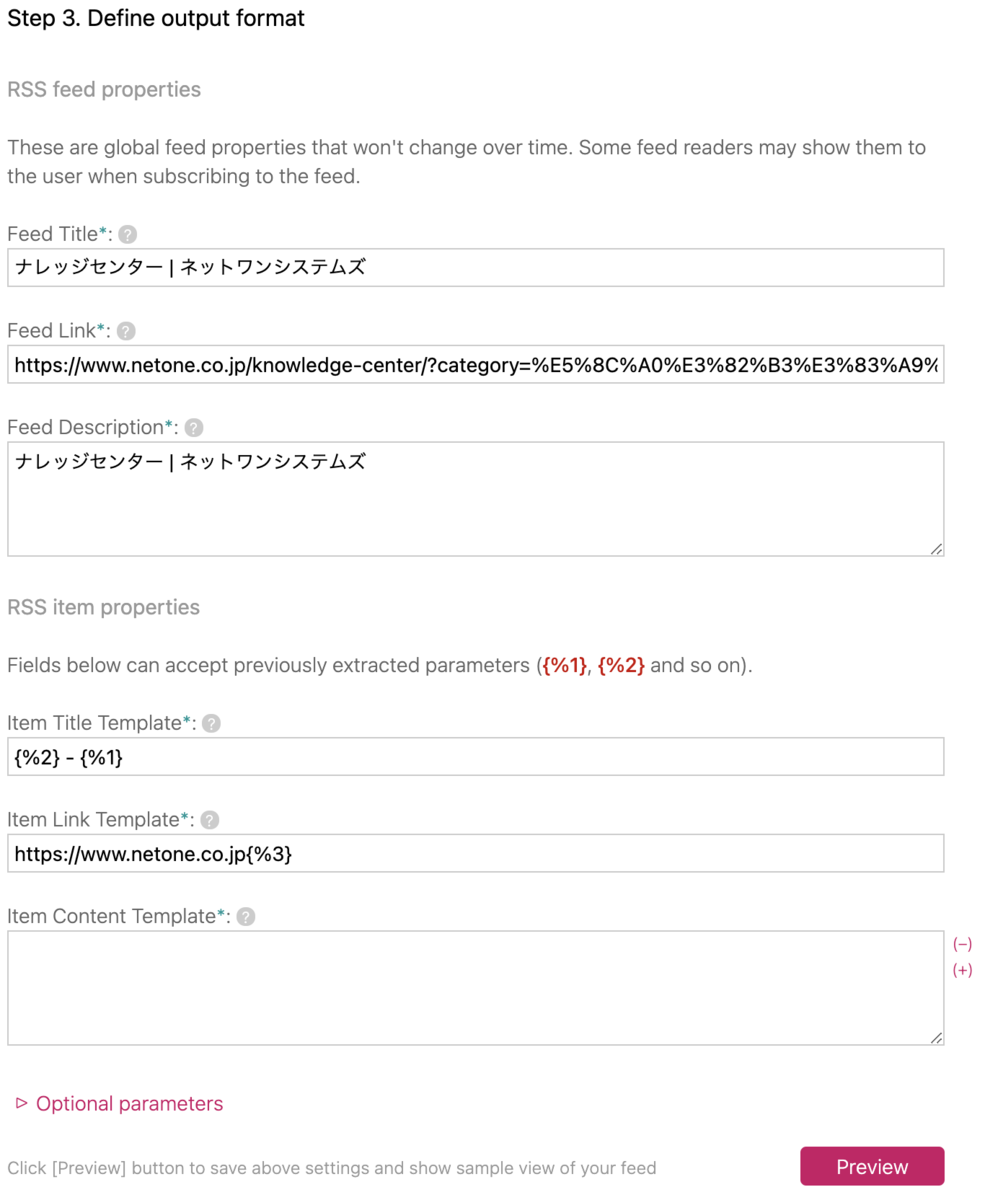 Step 3. Define output format

RSS feed properties

These are global feed properties that won't change over time. Some feed readers may show them to the user when subscribing to the feed.

Feed Title*: ?

ナレッジセンター | ネットワンシステムズ

Feed Link*: ?

https://www.netone.co.jp/knowledge-center/?category=%E5%8C%A0%E3%82%B3%E3%83%A9%

Feed Description*: ?

ナレッジセンター | ネットワンシステムズ

RSS item properties

Fields below can accept previously extracted parameters ({%1}, {%2} and so on).

Item Title Template*: ?

{%2} - {%1}

Item Link Template*: ?

https://www.netone.co.jp{%3}

Item Content Template*: ?

(–)
(+)

▷ Optional parameters

Click [Preview] button to save above settings and show sample view of your feed

Preview